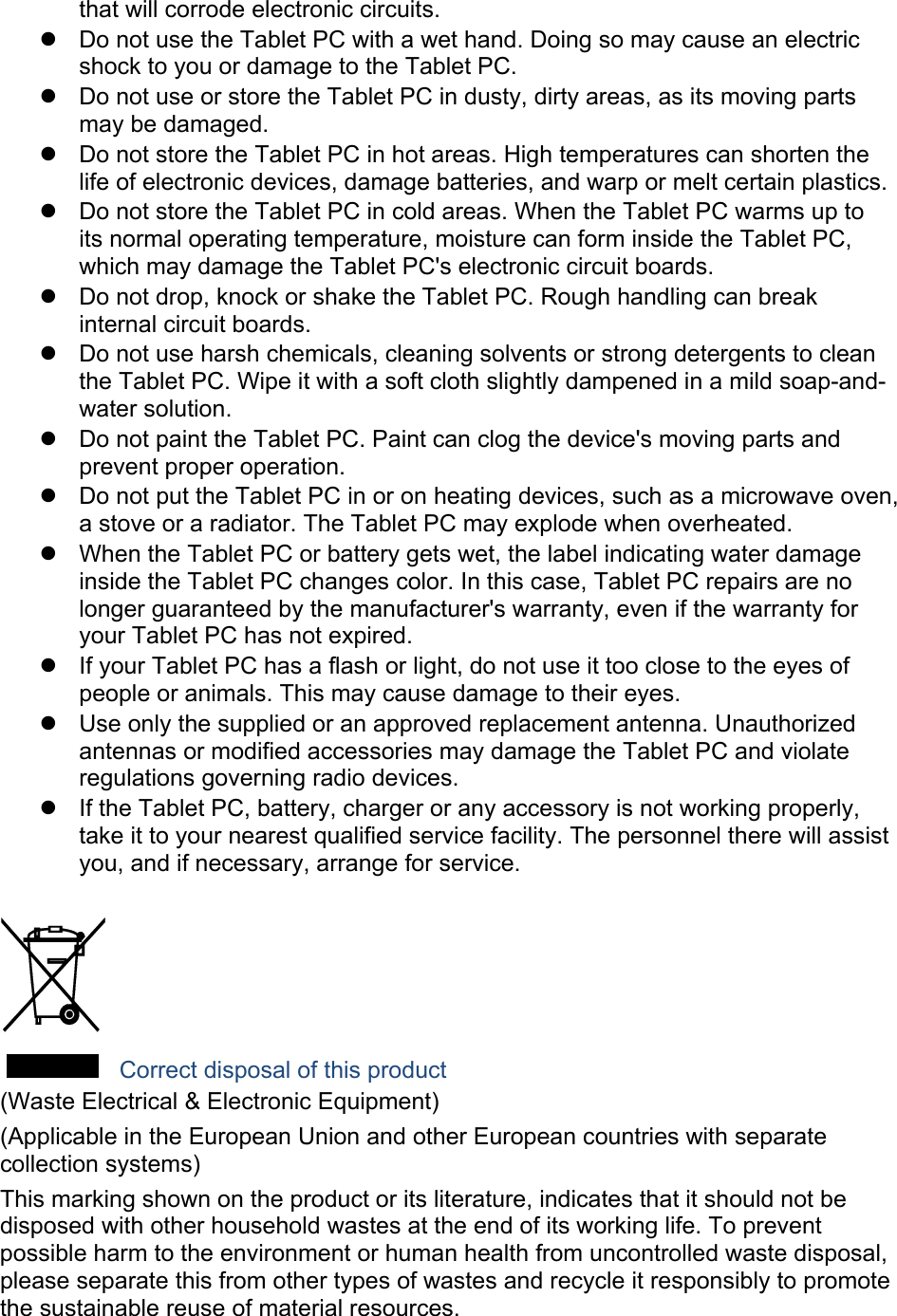 that will corrode electronic circuits.

- Do not use the Tablet PC with a wet hand. Doing so may cause an electric shock to you or damage to the Tablet PC.
- Do not use or store the Tablet PC in dusty, dirty areas, as its moving parts may be damaged.
- Do not store the Tablet PC in hot areas. High temperatures can shorten the life of electronic devices, damage batteries, and warp or melt certain plastics.
- Do not store the Tablet PC in cold areas. When the Tablet PC warms up to its normal operating temperature, moisture can form inside the Tablet PC, which may damage the Tablet PC's electronic circuit boards.
- Do not drop, knock or shake the Tablet PC. Rough handling can break internal circuit boards.
- Do not use harsh chemicals, cleaning solvents or strong detergents to clean the Tablet PC. Wipe it with a soft cloth slightly dampened in a mild soap-and-water solution.
- Do not paint the Tablet PC. Paint can clog the device's moving parts and prevent proper operation.
- Do not put the Tablet PC in or on heating devices, such as a microwave oven, a stove or a radiator. The Tablet PC may explode when overheated.
- When the Tablet PC or battery gets wet, the label indicating water damage inside the Tablet PC changes color. In this case, Tablet PC repairs are no longer guaranteed by the manufacturer's warranty, even if the warranty for your Tablet PC has not expired.
- If your Tablet PC has a flash or light, do not use it too close to the eyes of people or animals. This may cause damage to their eyes.
- Use only the supplied or an approved replacement antenna. Unauthorized antennas or modified accessories may damage the Tablet PC and violate regulations governing radio devices.
- If the Tablet PC, battery, charger or any accessory is not working properly, take it to your nearest qualified service facility. The personnel there will assist you, and if necessary, arrange for service.

Correct disposal of this product
(Waste Electrical & Electronic Equipment)
(Applicable in the European Union and other European countries with separate collection systems)
This marking shown on the product or its literature, indicates that it should not be disposed with other household wastes at the end of its working life. To prevent possible harm to the environment or human health from uncontrolled waste disposal, please separate this from other types of wastes and recycle it responsibly to promote the sustainable reuse of material resources.